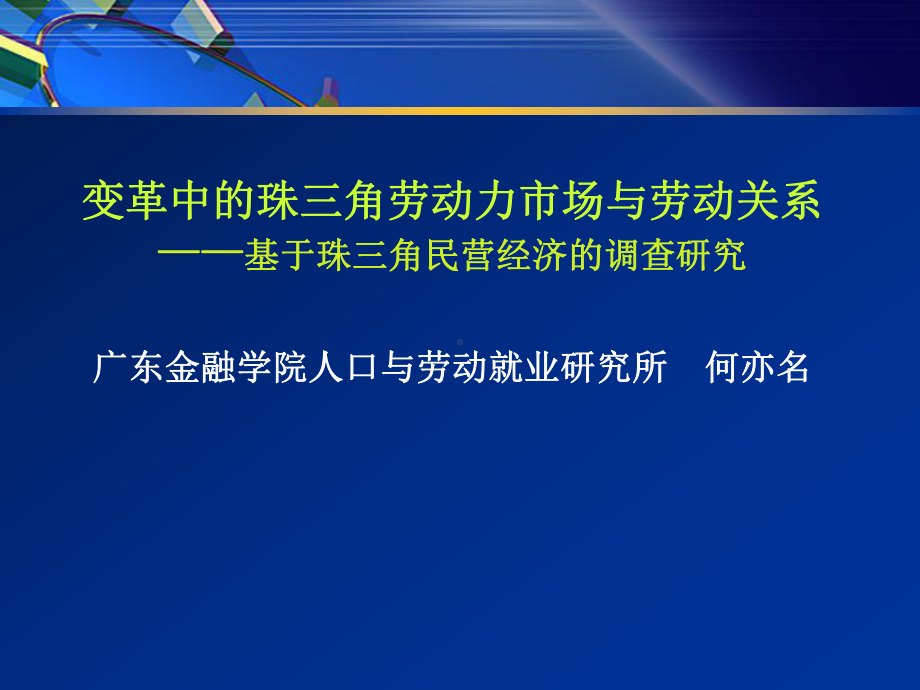 变革中的珠三角劳动力市场与劳动关系
——基于珠三角民营经济的调查研究

广东金融学院人口与劳动就业研究所　何亦名